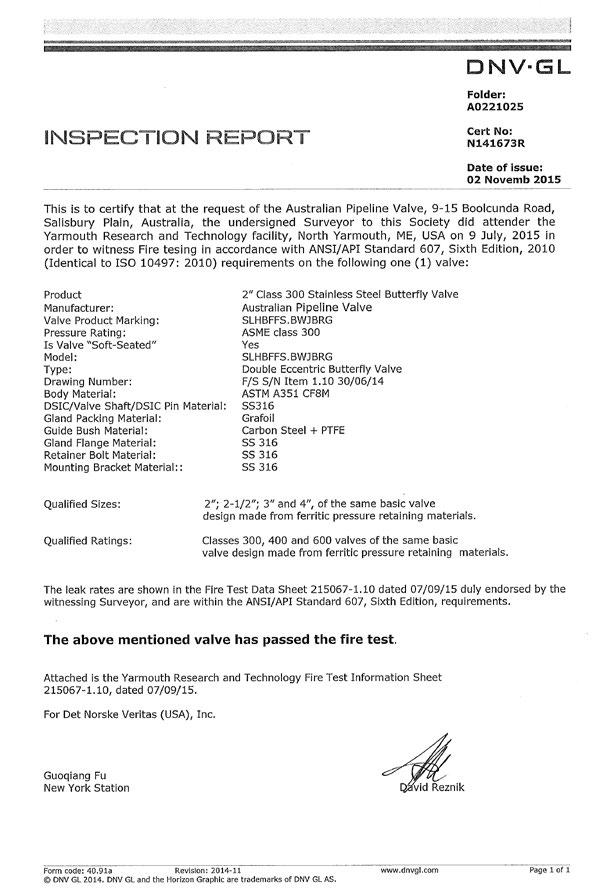 DNV·GL

Folder:
A0221025

INSPECTION REPORT

Cert No:
N141673R

Date of issue:
02 Novemb 2015

This is to certify that at the request of the Australian Pipeline Valve, 9-15 Boolcunda Road, Salisbury Plain, Australia, the undersigned Surveyor to this Society did attender the Yarmouth Research and Technology facility, North Yarmouth, ME, USA on 9 July, 2015 in order to witness Fire tesing in accordance with ANSI/API Standard 607, Sixth Edition, 2010 (Identical to ISO 10497: 2010) requirements on the following one (1) valve:

| | |
|---|---|
| Product | 2" Class 300 Stainless Steel Butterfly Valve |
| Manufacturer: | Australian Pipeline Valve |
| Valve Product Marking: | SLHBFFS.BWJBRG |
| Pressure Rating: | ASME class 300 |
| Is Valve "Soft-Seated" | Yes |
| Model: | SLHBFFS.BWJBRG |
| Type: | Double Eccentric Butterfly Valve |
| Drawing Number: | F/S S/N Item 1.10 30/06/14 |
| Body Material: | ASTM A351 CF8M |
| DSIC/Valve Shaft/DSIC Pin Material: | SS316 |
| Gland Packing Material: | Grafoil |
| Guide Bush Material: | Carbon Steel + PTFE |
| Gland Flange Material: | SS 316 |
| Retainer Bolt Material: | SS 316 |
| Mounting Bracket Material:: | SS 316 |

Qualified Sizes: 2"; 2-1/2"; 3" and 4", of the same basic valve design made from ferritic pressure retaining materials.

Qualified Ratings: Classes 300, 400 and 600 valves of the same basic valve design made from ferritic pressure retaining materials.

The leak rates are shown in the Fire Test Data Sheet 215067-1.10 dated 07/09/15 duly endorsed by the witnessing Surveyor, and are within the ANSI/API Standard 607, Sixth Edition, requirements.

The above mentioned valve has passed the fire test.

Attached is the Yarmouth Research and Technology Fire Test Information Sheet 215067-1.10, dated 07/09/15.

For Det Norske Veritas (USA), Inc.

Guoqiang Fu
New York Station

David Reznik

Form code: 40.91a Revision: 2014-11 www.dnvgl.com Page 1 of 1
© DNV GL 2014. DNV GL and the Horizon Graphic are trademarks of DNV GL AS.